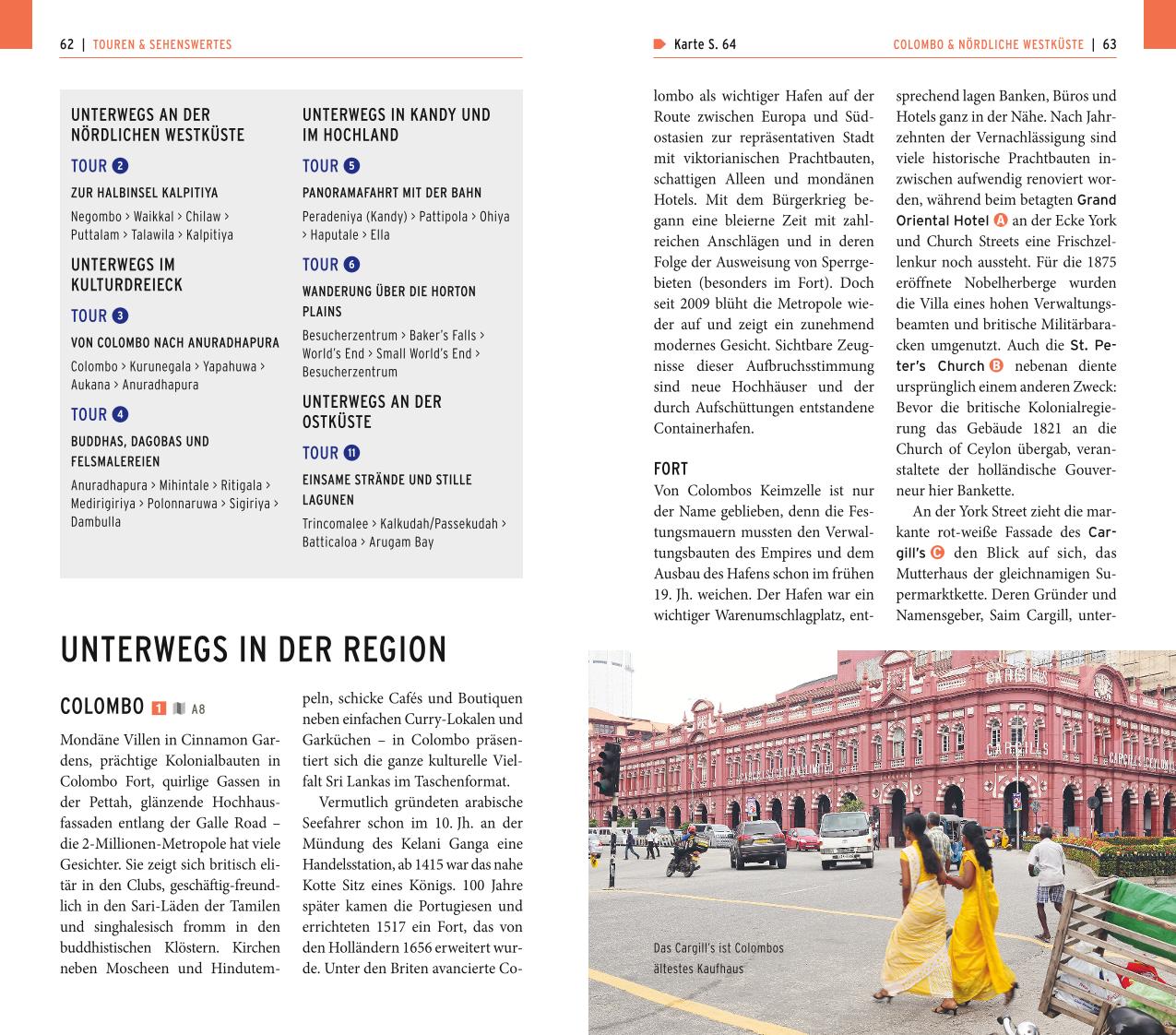 62 | TOUREN & SEHENSWERTES

UNTERWEGS AN DER NÖRDLICHEN WESTKÜSTE

TOUR 2

ZUR HALBINSEL KALPITIYA

Negombo > Waikkal > Chilaw > Puttalam > Talawila > Kalpitiya

UNTERWEGS IM KULTURDREIECK

TOUR 3

VON COLOMBO NACH ANURADHAPURA

Colombo > Kurunegala > Yapahuwa > Aukana > Anuradhapura

TOUR 4

BUDDHAS, DAGOBAS UND FELSMALEREIEN

Anuradhapura > Mihintale > Ritigala > Medirigiriya > Polonnaruwa > Sigiriya > Dambulla

UNTERWEGS IN KANDY UND IM HOCHLAND

TOUR 5

PANORAMAFAHRT MIT DER BAHN

Peradeniya (Kandy) > Pattipola > Ohiya > Haputale > Ella

TOUR 6

WANDERUNG ÜBER DIE HORTON PLAINS

Besucherzentrum > Baker's Falls > World's End > Small World's End > Besucherzentrum

UNTERWEGS AN DER OSTKÜSTE

TOUR 11

EINSAME STRÄNDE UND STILLE LAGUNEN

Trincomalee > Kalkudah/Passekudah > Batticaloa > Arugam Bay

UNTERWEGS IN DER REGION

COLOMBO 1 A8

Mondäne Villen in Cinnamon Gardens, prächtige Kolonialbauten in Colombo Fort, quirlige Gassen in der Pettah, glänzende Hochhausfassaden entlang der Galle Road – die 2-Millionen-Metropole hat viele Gesichter. Sie zeigt sich britisch elitär in den Clubs, geschäftig-freundlich in den Sari-Läden der Tamilen und singhalesisch fromm in den buddhistischen Klöstern. Kirchen neben Moscheen und Hindutempeln, schicke Cafés und Boutiquen neben einfachen Curry-Lokalen und Garküchen – in Colombo präsentiert sich die ganze kulturelle Vielfalt Sri Lankas im Taschenformat.

Vermutlich gründeten arabische Seefahrer schon im 10. Jh. an der Mündung des Kelani Ganga eine Handelsstation, ab 1415 war das nahe Kotte Sitz eines Königs. 100 Jahre später kamen die Portugiesen und errichteten 1517 ein Fort, das von den Holländern 1656 erweitert wurde. Unter den Briten avancierte Co-

Karte S. 64

COLOMBO & NÖRDLICHE WESTKÜSTE | 63

lombo als wichtiger Hafen auf der Route zwischen Europa und Südostasien zur repräsentativen Stadt mit viktorianischen Prachtbauten, schattigen Alleen und mondänen Hotels. Mit dem Bürgerkrieg begann eine bleierne Zeit mit zahlreichen Anschlägen und in deren Folge der Ausweisung von Sperrgebieten (besonders im Fort). Doch seit 2009 blüht die Metropole wieder auf und zeigt ein zunehmend modernes Gesicht. Sichtbare Zeugnisse dieser Aufbruchsstimmung sind neue Hochhäuser und der durch Aufschüttungen entstandene Containerhafen.

FORT

Von Colombos Keimzelle ist nur der Name geblieben, denn die Festungsmauern mussten den Verwaltungsbauten des Empires und dem Ausbau des Hafens schon im frühen 19. Jh. weichen. Der Hafen war ein wichtiger Warenumschlagplatz, entsprechend lagen Banken, Büros und Hotels ganz in der Nähe. Nach Jahrzehnten der Vernachlässigung sind viele historische Prachtbauten inzwischen aufwendig renoviert worden, während beim betagten Grand Oriental Hotel A an der Ecke York und Church Streets eine Frischzellenkur noch aussteht. Für die 1875 eröffnete Nobelherberge wurden die Villa eines hohen Verwaltungsbeamten und britische Militärbaracken umgenutzt. Auch die St. Peter's Church B nebenan diente ursprünglich einem anderen Zweck: Bevor die britische Kolonialregierung das Gebäude 1821 an die Church of Ceylon übergab, veranstaltete der holländische Gouverneur hier Bankette.

An der York Street zieht die markante rot-weiße Fassade des Cargill's C den Blick auf sich, das Mutterhaus der gleichnamigen Supermarktkette. Deren Gründer und Namensgeber, Saim Cargill, unter-

Das Cargill's ist Colombos ältestes Kaufhaus